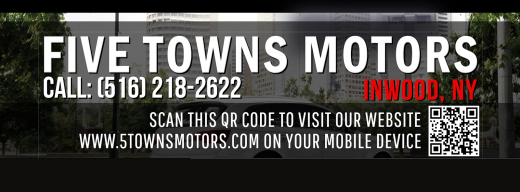 FIVE TOWNS MOTORS

CALL: (516) 218-2622

INWOOD, NY

SCAN THIS QR CODE TO VISIT OUR WEBSITE WWW.5TOWNSMOTORS.COM ON YOUR MOBILE DEVICE